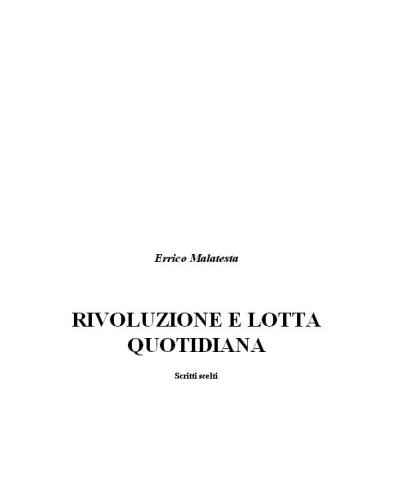 Errico Malatesta

RIVOLUZIONE E LOTTA QUOTIDIANA

Scritti scelti